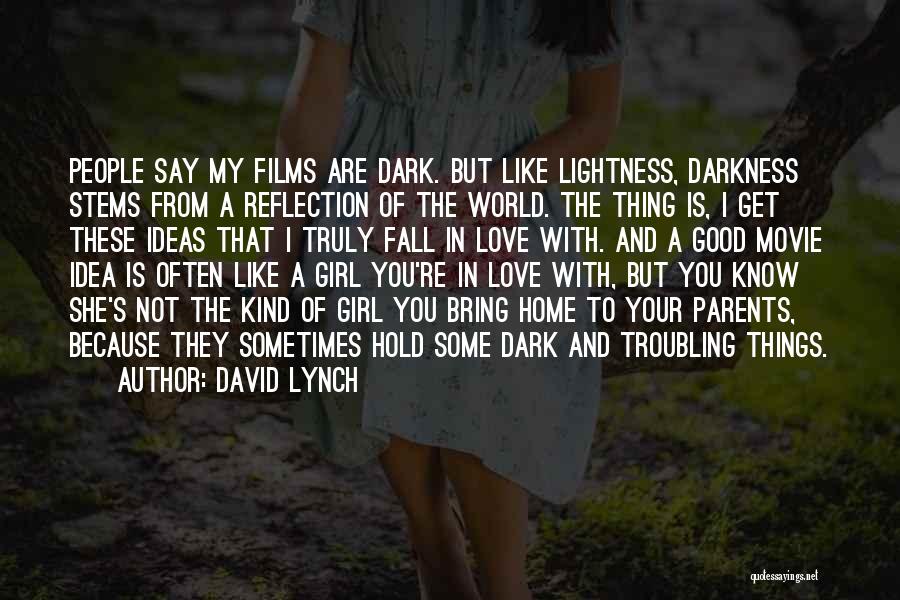 PEOPLE SAY MY FILMS ARE DARK. BUT LIKE LIGHTNESS, DARKNESS STEMS FROM A REFLECTION OF THE WORLD. THE THING IS, I GET THESE IDEAS THAT I TRULY FALL IN LOVE WITH. AND A GOOD MOVIE IDEA IS OFTEN LIKE A GIRL YOU'RE IN LOVE WITH, BUT YOU KNOW SHE'S NOT THE KIND OF GIRL YOU BRING HOME TO YOUR PARENTS, BECAUSE THEY SOMETIMES HOLD SOME DARK AND TROUBLING THINGS.

AUTHOR: DAVID LYNCH

quotessayings.net